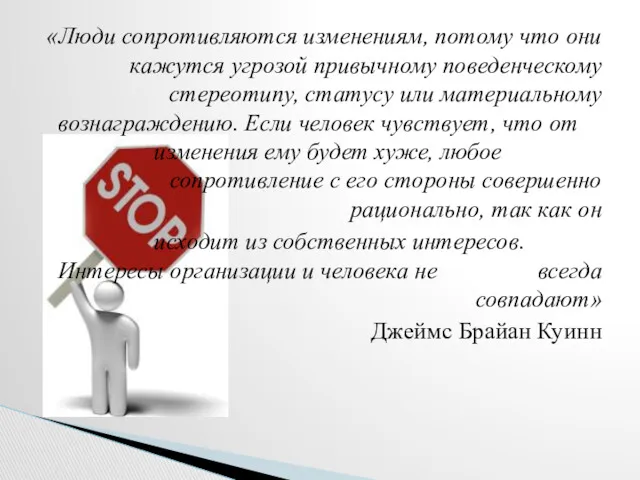 «Люди сопротивляются изменениям, потому что они кажутся угрозой привычному поведенческому стереотипу, статусу или материальному вознаграждению. Если человек чувствует, что от изменения ему будет хуже, любое сопротивление с его стороны совершенно рационально, так как он исходит из собственных интересов. Интересы организации и человека не всегда совпадают»

Джеймс Брайан Куинн

STOP